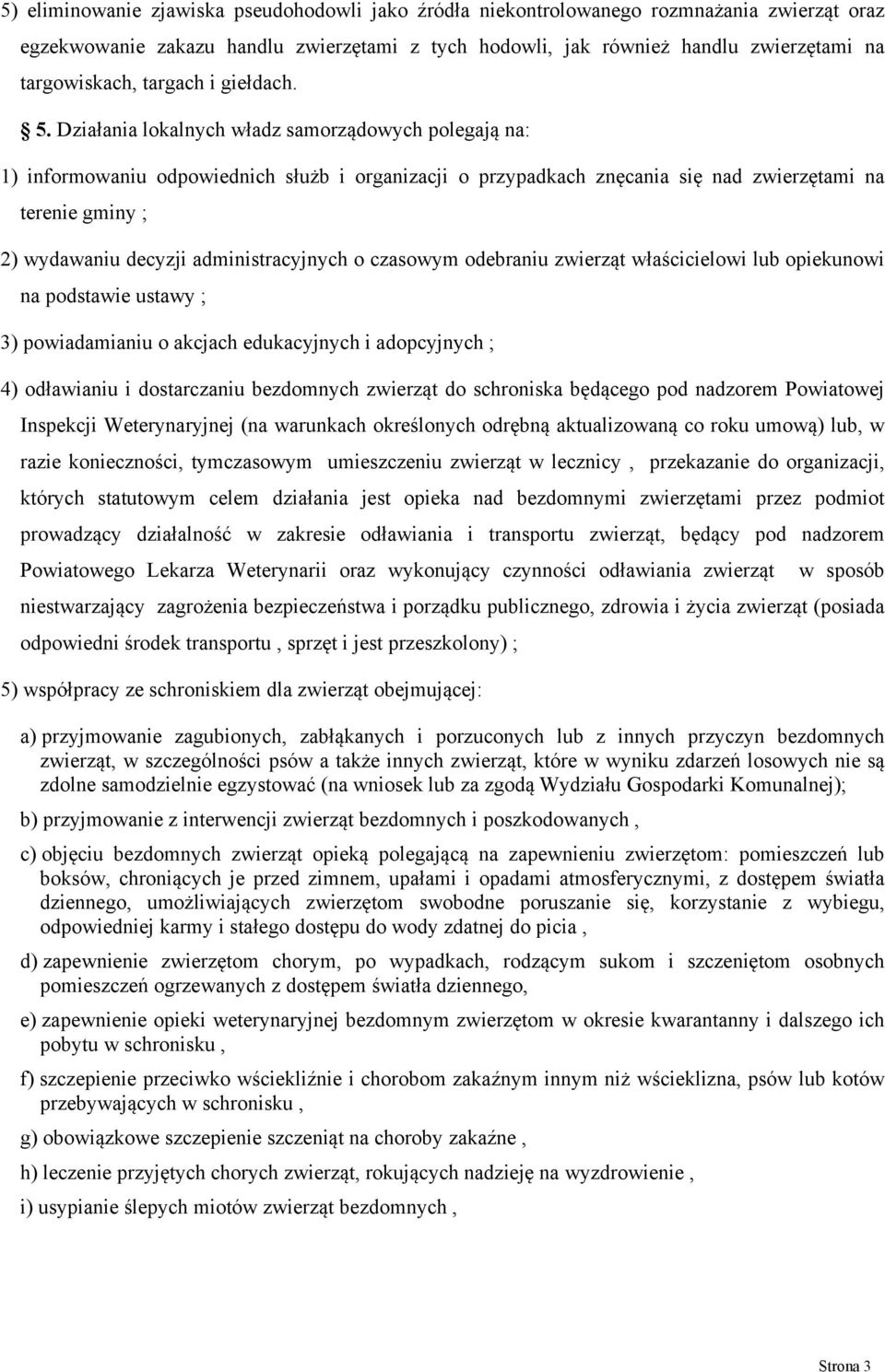 5) eliminowanie zjawiska pseudohodowli jako źródła niekontrolowanego rozmnażania zwierząt oraz egzekwowanie zakazu handlu zwierzętami z tych hodowli, jak również handlu zwierzętami na targowiskach, targach i giełdach.

§ 5. Działania lokalnych władz samorządowych polegają na:

1) informowaniu odpowiednich służb i organizacji o przypadkach znęcania się nad zwierzętami na terenie gminy ;

2) wydawaniu decyzji administracyjnych o czasowym odebraniu zwierząt właścicielowi lub opiekunowi na podstawie ustawy ;

3) powiadamianiu o akcjach edukacyjnych i adopcyjnych ;

4) odławianiu i dostarczaniu bezdomnych zwierząt do schroniska będącego pod nadzorem Powiatowej Inspekcji Weterynaryjnej (na warunkach określonych odrębną aktualizowaną co roku umową) lub, w razie konieczności, tymczasowym umieszczeniu zwierząt w lecznicy , przekazanie do organizacji, których statutowym celem działania jest opieka nad bezdomnymi zwierzętami przez podmiot prowadzący działalność w zakresie odławiania i transportu zwierząt, będący pod nadzorem Powiatowego Lekarza Weterynarii oraz wykonujący czynności odławiania zwierząt w sposób niestwarzający zagrożenia bezpieczeństwa i porządku publicznego, zdrowia i życia zwierząt (posiada odpowiedni środek transportu , sprzęt i jest przeszkolony) ;

5) współpracy ze schroniskiem dla zwierząt obejmującej:

a) przyjmowanie zagubionych, zabłąkanych i porzuconych lub z innych przyczyn bezdomnych zwierząt, w szczególności psów a także innych zwierząt, które w wyniku zdarzeń losowych nie są zdolne samodzielnie egzystować (na wniosek lub za zgodą Wydziału Gospodarki Komunalnej);

b) przyjmowanie z interwencji zwierząt bezdomnych i poszkodowanych ,

c) objęciu bezdomnych zwierząt opieką polegającą na zapewnieniu zwierzętom: pomieszczeń lub boksów, chroniących je przed zimnem, upałami i opadami atmosferycznymi, z dostępem światła dziennego, umożliwiających zwierzętom swobodne poruszanie się, korzystanie z wybiegu, odpowiedniej karmy i stałego dostępu do wody zdatnej do picia ,

d) zapewnienie zwierzętom chorym, po wypadkach, rodzącym sukom i szczeniętom osobnych pomieszczeń ogrzewanych z dostępem światła dziennego,

e) zapewnienie opieki weterynaryjnej bezdomnym zwierzętom w okresie kwarantanny i dalszego ich pobytu w schronisku ,

f) szczepienie przeciwko wściekliźnie i chorobom zakaźnym innym niż wścieklizna, psów lub kotów przebywających w schronisku ,

g) obowiązkowe szczepienie szczeniąt na choroby zakaźne ,

h) leczenie przyjętych chorych zwierząt, rokujących nadzieję na wyzdrowienie ,

i) usypianie ślepych miotów zwierząt bezdomnych ,

Strona 3